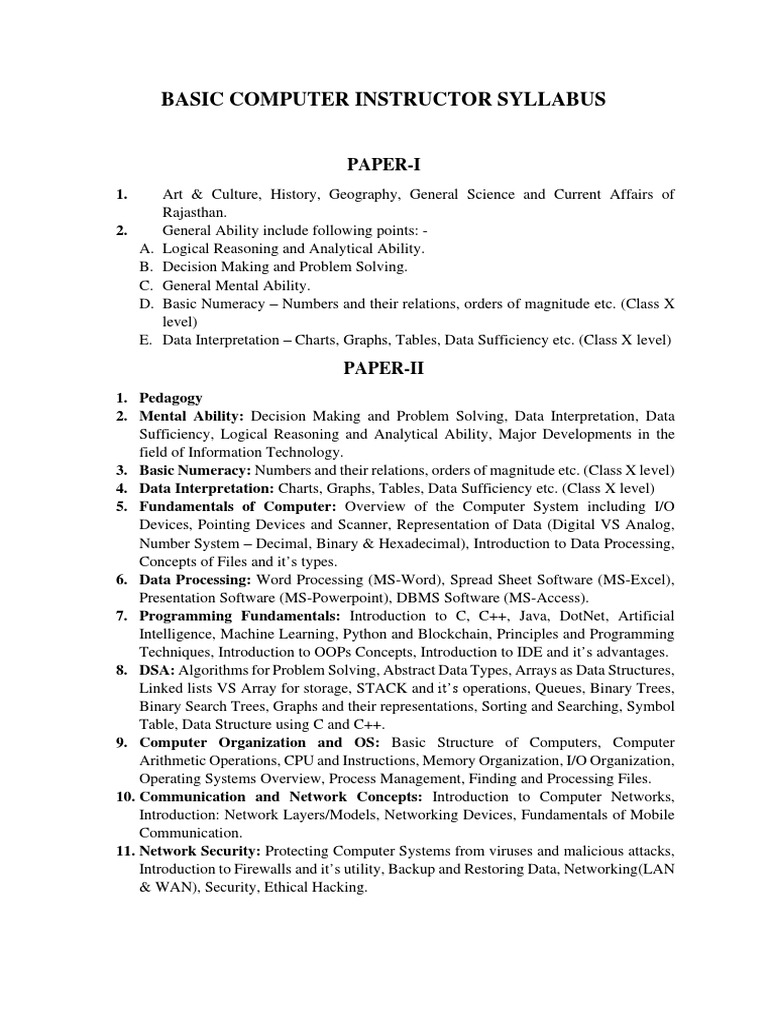 BASIC COMPUTER INSTRUCTOR SYLLABUS

PAPER-I

1. Art & Culture, History, Geography, General Science and Current Affairs of Rajasthan.
2. General Ability include following points: -
A. Logical Reasoning and Analytical Ability.
B. Decision Making and Problem Solving.
C. General Mental Ability.
D. Basic Numeracy – Numbers and their relations, orders of magnitude etc. (Class X level)
E. Data Interpretation – Charts, Graphs, Tables, Data Sufficiency etc. (Class X level)

PAPER-II

1. Pedagogy
2. Mental Ability: Decision Making and Problem Solving, Data Interpretation, Data Sufficiency, Logical Reasoning and Analytical Ability, Major Developments in the field of Information Technology.
3. Basic Numeracy: Numbers and their relations, orders of magnitude etc. (Class X level)
4. Data Interpretation: Charts, Graphs, Tables, Data Sufficiency etc. (Class X level)
5. Fundamentals of Computer: Overview of the Computer System including I/O Devices, Pointing Devices and Scanner, Representation of Data (Digital VS Analog, Number System – Decimal, Binary & Hexadecimal), Introduction to Data Processing, Concepts of Files and it's types.
6. Data Processing: Word Processing (MS-Word), Spread Sheet Software (MS-Excel), Presentation Software (MS-Powerpoint), DBMS Software (MS-Access).
7. Programming Fundamentals: Introduction to C, C++, Java, DotNet, Artificial Intelligence, Machine Learning, Python and Blockchain, Principles and Programming Techniques, Introduction to OOPs Concepts, Introduction to IDE and it's advantages.
8. DSA: Algorithms for Problem Solving, Abstract Data Types, Arrays as Data Structures, Linked lists VS Array for storage, STACK and it's operations, Queues, Binary Trees, Binary Search Trees, Graphs and their representations, Sorting and Searching, Symbol Table, Data Structure using C and C++.
9. Computer Organization and OS: Basic Structure of Computers, Computer Arithmetic Operations, CPU and Instructions, Memory Organization, I/O Organization, Operating Systems Overview, Process Management, Finding and Processing Files.
10. Communication and Network Concepts: Introduction to Computer Networks, Introduction: Network Layers/Models, Networking Devices, Fundamentals of Mobile Communication.
11. Network Security: Protecting Computer Systems from viruses and malicious attacks, Introduction to Firewalls and it's utility, Backup and Restoring Data, Networking(LAN & WAN), Security, Ethical Hacking.